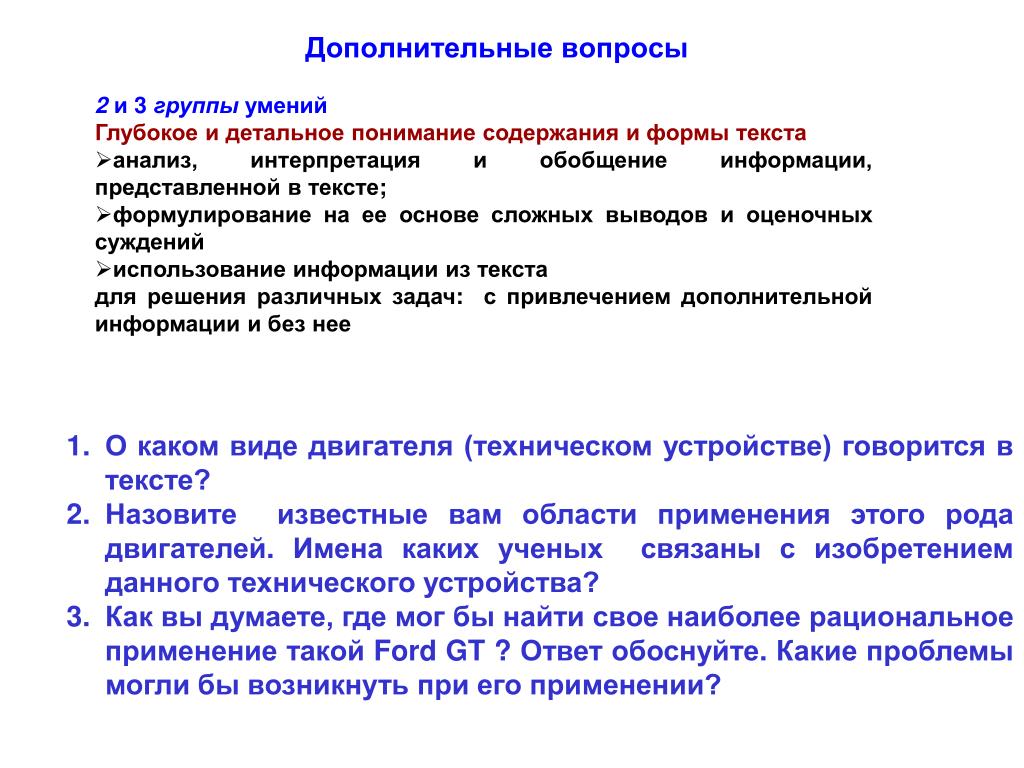 Дополнительные вопросы

2 и 3 группы умений
Глубокое и детальное понимание содержания и формы текста
➢анализ, интерпретация и обобщение информации, представленной в тексте;
➢формулирование на ее основе сложных выводов и оценочных суждений
➢использование информации из текста
для решения различных задач: с привлечением дополнительной информации и без нее

1. О каком виде двигателя (техническом устройстве) говорится в тексте?
2. Назовите известные вам области применения этого рода двигателей. Имена каких ученых связаны с изобретением данного технического устройства?
3. Как вы думаете, где мог бы найти свое наиболее рациональное применение такой Ford GT ? Ответ обоснуйте. Какие проблемы могли бы возникнуть при его применении?